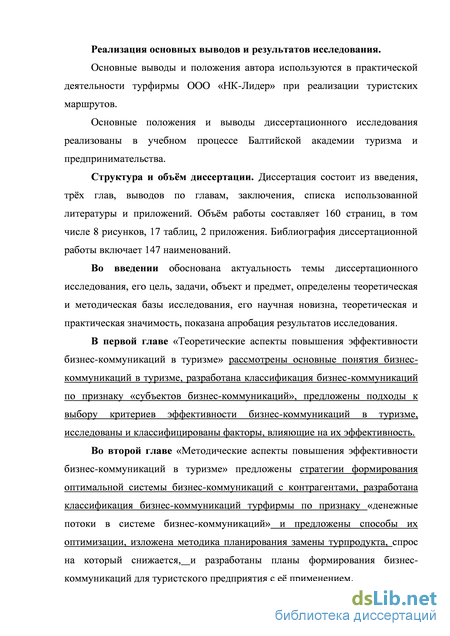 Реализация основных выводов и результатов исследования.

Основные выводы и положения автора используются в практической деятельности турфирмы ООО «НК-Лидер» при реализации туристских маршрутов.

Основные положения и выводы диссертационного исследования реализованы в учебном процессе Балтийской академии туризма и предпринимательства.

Структура и объём диссертации. Диссертация состоит из введения, трёх глав, выводов по главам, заключения, списка использованной литературы и приложений. Объём работы составляет 160 страниц, в том числе 8 рисунков, 17 таблиц, 2 приложения. Библиография диссертационной работы включает 147 наименований.

Во введении обоснована актуальность темы диссертационного исследования, его цель, задачи, объект и предмет, определены теоретическая и методическая базы исследования, его научная новизна, теоретическая и практическая значимость, показана апробация результатов исследования.

В первой главе «Теоретические аспекты повышения эффективности бизнес-коммуникаций в туризме» рассмотрены основные понятия бизнес-коммуникаций в туризме, разработана классификация бизнес-коммуникаций по признаку «субъектов бизнес-коммуникаций», предложены подходы к выбору критериев эффективности бизнес-коммуникаций в туризме, исследованы и классифицированы факторы, влияющие на их эффективность.

Во второй главе «Методические аспекты повышения эффективности бизнес-коммуникаций в туризме» предложены стратегии формирования оптимальной системы бизнес-коммуникаций с контрагентами, разработана классификация бизнес-коммуникаций турфирмы по признаку «денежные потоки в системе бизнес-коммуникаций» и предложены способы их оптимизации, изложена методика планирования замены турпродукта, спрос на который снижается, и разработаны планы формирования бизнес-коммуникаций для туристского предприятия с её применением.

dsLib.net
библиотека диссертаций